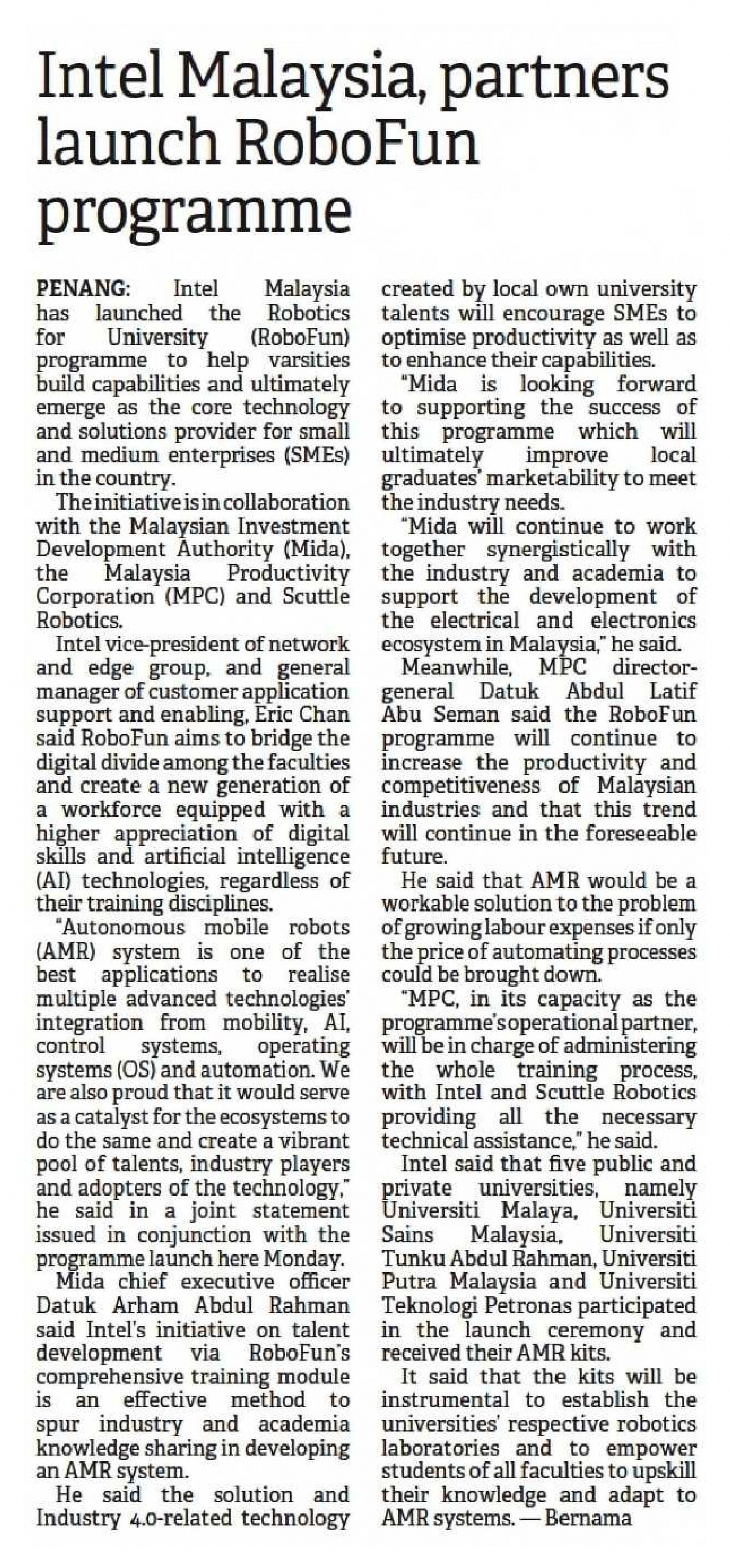 Intel Malaysia, partners launch RoboFun programme

PENANG: Intel Malaysia has launched the Robotics for University (RoboFun) programme to help varsities build capabilities and ultimately emerge as the core technology and solutions provider for small and medium enterprises (SMEs) in the country.

The initiative is in collaboration with the Malaysian Investment Development Authority (Mida), the Malaysia Productivity Corporation (MPC) and Scuttle Robotics.

Intel vice-president of network and edge group, and general manager of customer application support and enabling, Eric Chan said RoboFun aims to bridge the digital divide among the faculties and create a new generation of a workforce equipped with a higher appreciation of digital skills and artificial intelligence (AI) technologies, regardless of their training disciplines.

"Autonomous mobile robots (AMR) system is one of the best applications to realise multiple advanced technologies' integration from mobility, AI, control systems, operating systems (OS) and automation. We are also proud that it would serve as a catalyst for the ecosystems to do the same and create a vibrant pool of talents, industry players and adopters of the technology," he said in a joint statement issued in conjunction with the programme launch here Monday.

Mida chief executive officer Datuk Arham Abdul Rahman said Intel's initiative on talent development via RoboFun's comprehensive training module is an effective method to spur industry and academia knowledge sharing in developing an AMR system.

He said the solution and Industry 4.0-related technology created by local own university talents will encourage SMEs to optimise productivity as well as to enhance their capabilities.

"Mida is looking forward to supporting the success of this programme which will ultimately improve local graduates' marketability to meet the industry needs.

"Mida will continue to work together synergistically with the industry and academia to support the development of the electrical and electronics ecosystem in Malaysia," he said.

Meanwhile, MPC director-general Datuk Abdul Latif Abu Seman said the RoboFun programme will continue to increase the productivity and competitiveness of Malaysian industries and that this trend will continue in the foreseeable future.

He said that AMR would be a workable solution to the problem of growing labour expenses if only the price of automating processes could be brought down.

"MPC, in its capacity as the programme's operational partner, will be in charge of administering the whole training process, with Intel and Scuttle Robotics providing all the necessary technical assistance," he said.

Intel said that five public and private universities, namely Universiti Malaya, Universiti Sains Malaysia, Universiti Tunku Abdul Rahman, Universiti Putra Malaysia and Universiti Teknologi Petronas participated in the launch ceremony and received their AMR kits.

It said that the kits will be instrumental to establish the universities' respective robotics laboratories and to empower students of all faculties to upskill their knowledge and adapt to AMR systems. — Bernama